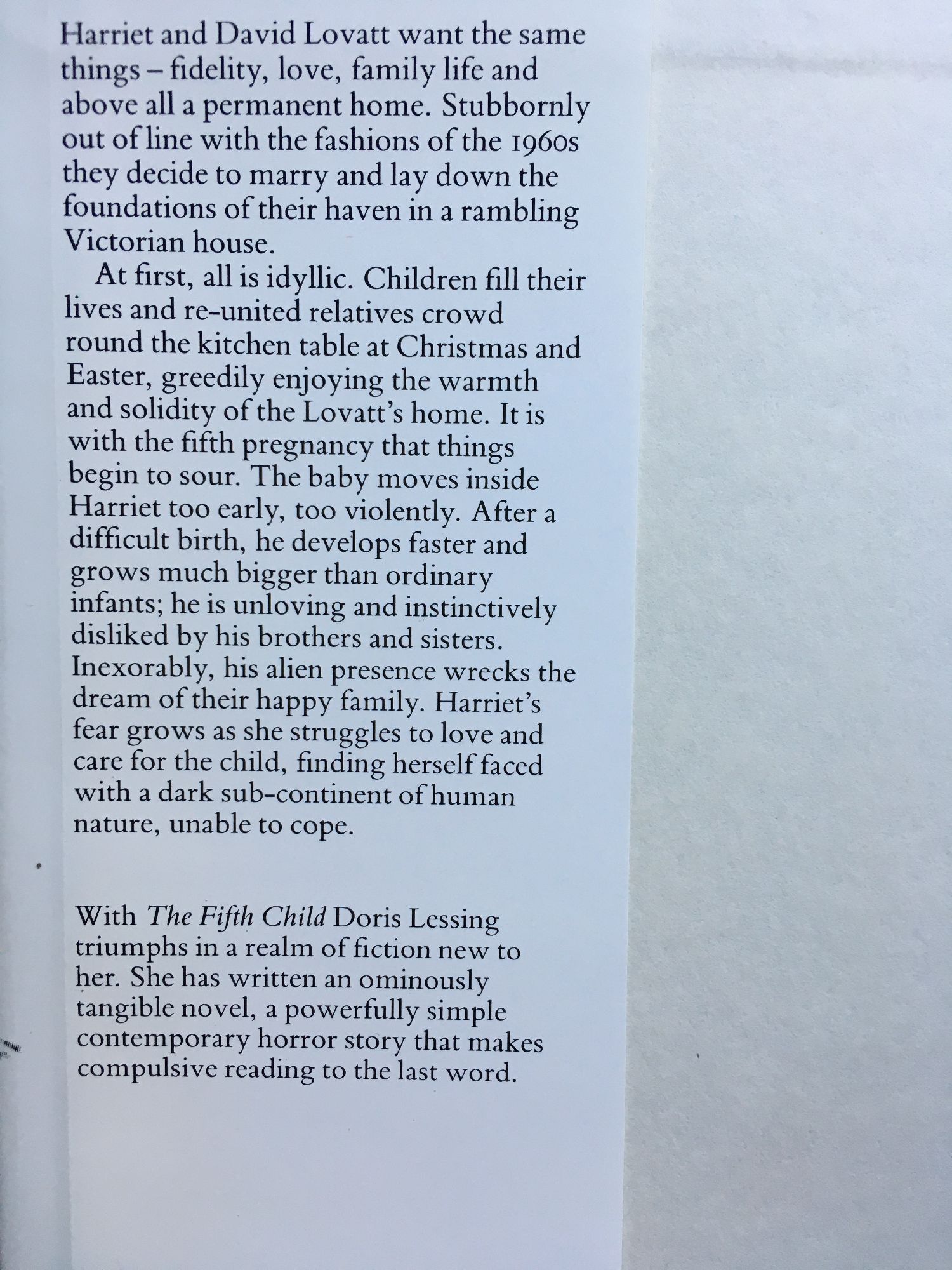 Harriet and David Lovatt want the same things – fidelity, love, family life and above all a permanent home. Stubbornly out of line with the fashions of the 1960s they decide to marry and lay down the foundations of their haven in a rambling Victorian house.

At first, all is idyllic. Children fill their lives and re-united relatives crowd round the kitchen table at Christmas and Easter, greedily enjoying the warmth and solidity of the Lovatt's home. It is with the fifth pregnancy that things begin to sour. The baby moves inside Harriet too early, too violently. After a difficult birth, he develops faster and grows much bigger than ordinary infants; he is unloving and instinctively disliked by his brothers and sisters. Inexorably, his alien presence wrecks the dream of their happy family. Harriet's fear grows as she struggles to love and care for the child, finding herself faced with a dark sub-continent of human nature, unable to cope.

With The Fifth Child Doris Lessing triumphs in a realm of fiction new to her. She has written an ominously tangible novel, a powerfully simple contemporary horror story that makes compulsive reading to the last word.